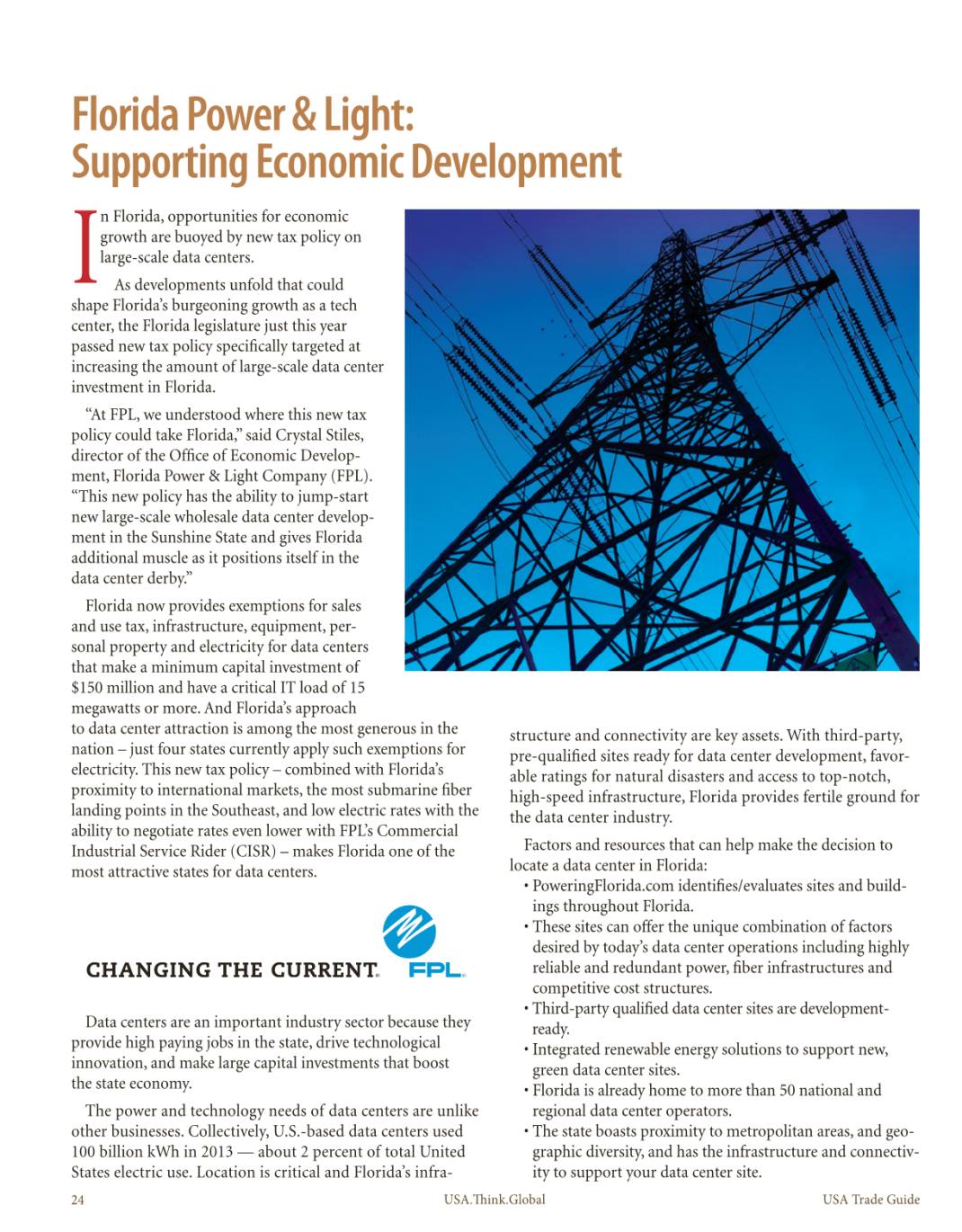 Florida Power & Light: Supporting Economic Development

In Florida, opportunities for economic growth are buoyed by new tax policy on large-scale data centers.

As developments unfold that could shape Florida's burgeoning growth as a tech center, the Florida legislature just this year passed new tax policy specifically targeted at increasing the amount of large-scale data center investment in Florida.

"At FPL, we understood where this new tax policy could take Florida," said Crystal Stiles, director of the Office of Economic Development, Florida Power & Light Company (FPL). "This new policy has the ability to jump-start new large-scale wholesale data center development in the Sunshine State and gives Florida additional muscle as it positions itself in the data center derby."

Florida now provides exemptions for sales and use tax, infrastructure, equipment, personal property and electricity for data centers that make a minimum capital investment of $150 million and have a critical IT load of 15 megawatts or more. And Florida's approach to data center attraction is among the most generous in the nation – just four states currently apply such exemptions for electricity. This new tax policy – combined with Florida's proximity to international markets, the most submarine fiber landing points in the Southeast, and low electric rates with the ability to negotiate rates even lower with FPL's Commercial Industrial Service Rider (CISR) – makes Florida one of the most attractive states for data centers.

CHANGING THE CURRENT. FPL.

Data centers are an important industry sector because they provide high paying jobs in the state, drive technological innovation, and make large capital investments that boost the state economy.

The power and technology needs of data centers are unlike other businesses. Collectively, U.S.-based data centers used 100 billion kWh in 2013 — about 2 percent of total United States electric use. Location is critical and Florida's infrastructure and connectivity are key assets. With third-party, pre-qualified sites ready for data center development, favorable ratings for natural disasters and access to top-notch, high-speed infrastructure, Florida provides fertile ground for the data center industry.

Factors and resources that can help make the decision to locate a data center in Florida:
• PoweringFlorida.com identifies/evaluates sites and buildings throughout Florida.
• These sites can offer the unique combination of factors desired by today's data center operations including highly reliable and redundant power, fiber infrastructures and competitive cost structures.
• Third-party qualified data center sites are development-ready.
• Integrated renewable energy solutions to support new, green data center sites.
• Florida is already home to more than 50 national and regional data center operators.
• The state boasts proximity to metropolitan areas, and geographic diversity, and has the infrastructure and connectivity to support your data center site.

24 USA.Think.Global USA Trade Guide